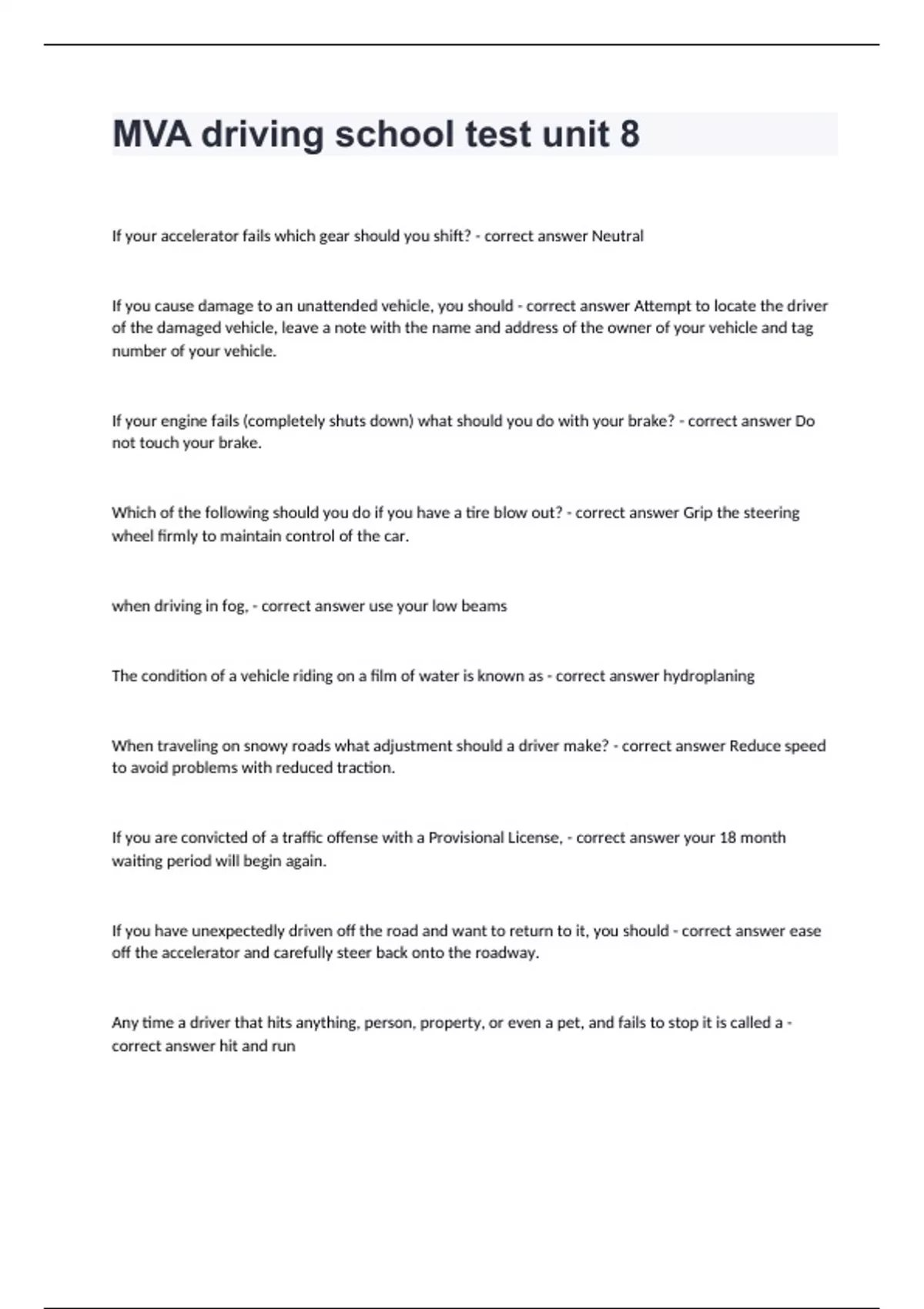 MVA driving school test unit 8

If your accelerator fails which gear should you shift? - correct answer Neutral

If you cause damage to an unattended vehicle, you should - correct answer Attempt to locate the driver of the damaged vehicle, leave a note with the name and address of the owner of your vehicle and tag number of your vehicle.

If your engine fails (completely shuts down) what should you do with your brake? - correct answer Do not touch your brake.

Which of the following should you do if you have a tire blow out? - correct answer Grip the steering wheel firmly to maintain control of the car.

when driving in fog, - correct answer use your low beams

The condition of a vehicle riding on a film of water is known as - correct answer hydroplaning

When traveling on snowy roads what adjustment should a driver make? - correct answer Reduce speed to avoid problems with reduced traction.

If you are convicted of a traffic offense with a Provisional License, - correct answer your 18 month waiting period will begin again.

If you have unexpectedly driven off the road and want to return to it, you should - correct answer ease off the accelerator and carefully steer back onto the roadway.

Any time a driver that hits anything, person, property, or even a pet, and fails to stop it is called a - correct answer hit and run